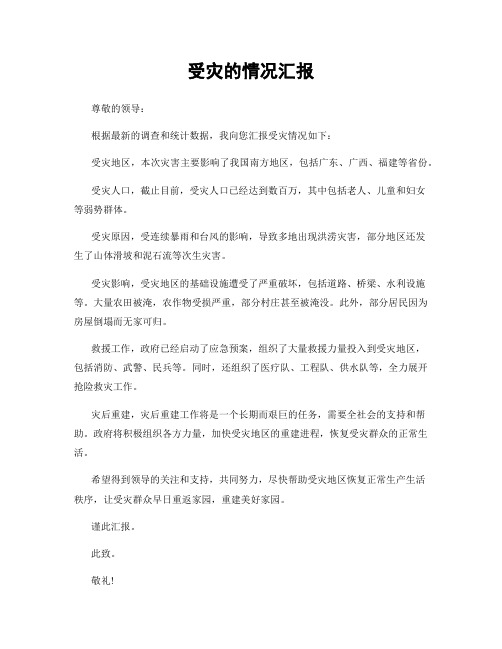 受灾的情况汇报

尊敬的领导：

根据最新的调查和统计数据，我向您汇报受灾情况如下：

受灾地区，本次灾害主要影响了我国南方地区，包括广东、广西、福建等省份。

受灾人口，截止目前，受灾人口已经达到数百万，其中包括老人、儿童和妇女等弱势群体。

受灾原因，受连续暴雨和台风的影响，导致多地出现洪涝灾害，部分地区还发生了山体滑坡和泥石流等次生灾害。

受灾影响，受灾地区的基础设施遭受了严重破坏，包括道路、桥梁、水利设施等。大量农田被淹，农作物受损严重，部分村庄甚至被淹没。此外，部分居民因为房屋倒塌而无家可归。

救援工作，政府已经启动了应急预案，组织了大量救援力量投入到受灾地区，包括消防、武警、民兵等。同时，还组织了医疗队、工程队、供水队等，全力展开抢险救灾工作。

灾后重建，灾后重建工作将是一个长期而艰巨的任务，需要全社会的支持和帮助。政府将积极组织各方力量，加快受灾地区的重建进程，恢复受灾群众的正常生活。

希望得到领导的关注和支持，共同努力，尽快帮助受灾地区恢复正常生产生活秩序，让受灾群众早日重返家园，重建美好家园。

谨此汇报。

此致。

敬礼！